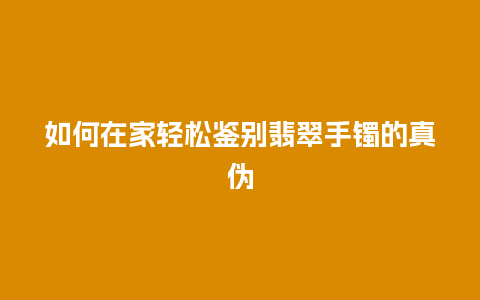 如何在家轻松鉴别翡翠手镯的真伪